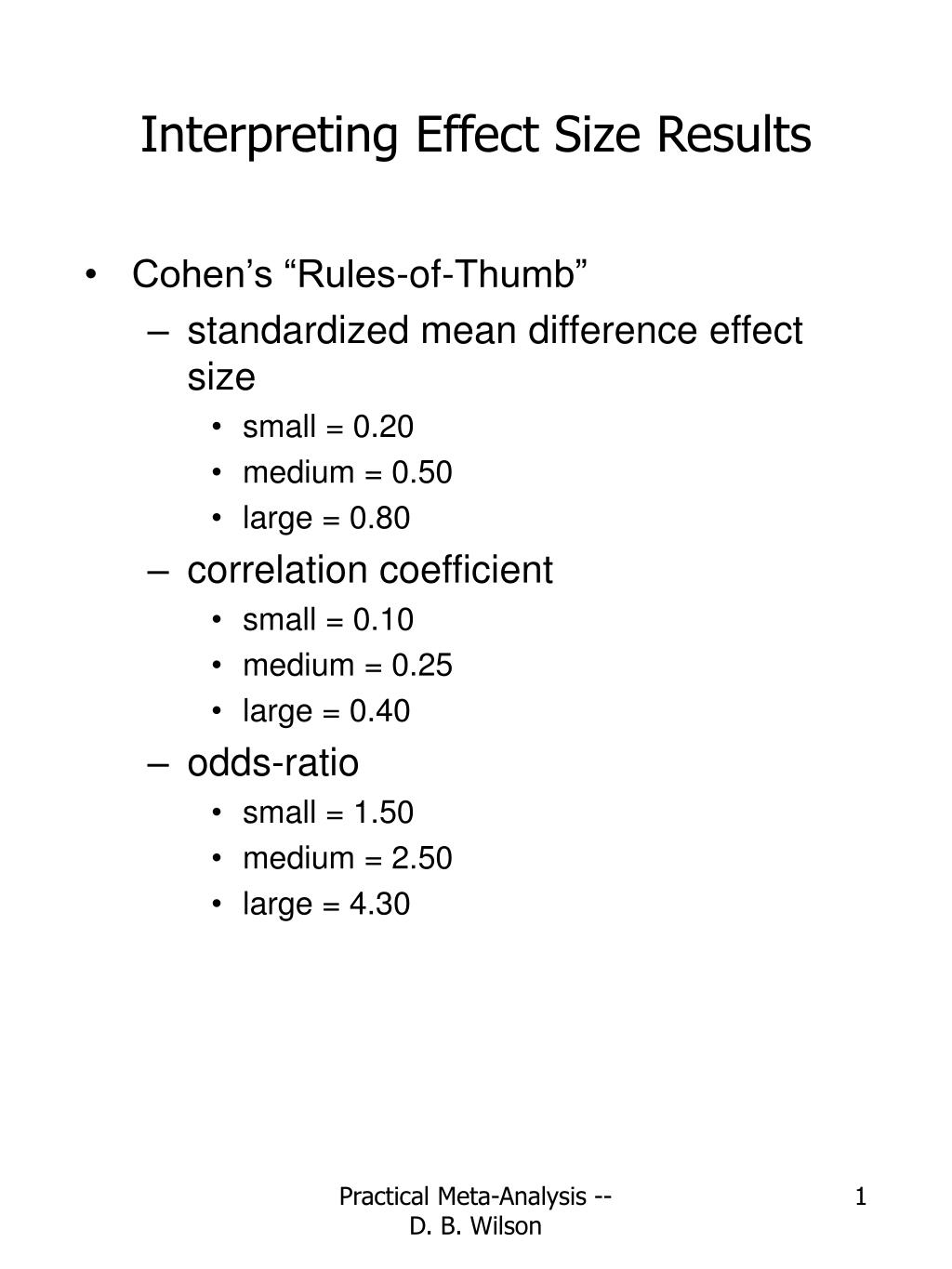 Interpreting Effect Size Results

• Cohen's "Rules-of-Thumb"
– standardized mean difference effect size
• small = 0.20
• medium = 0.50
• large = 0.80
– correlation coefficient
• small = 0.10
• medium = 0.25
• large = 0.40
– odds-ratio
• small = 1.50
• medium = 2.50
• large = 4.30

Practical Meta-Analysis -- D. B. Wilson

1